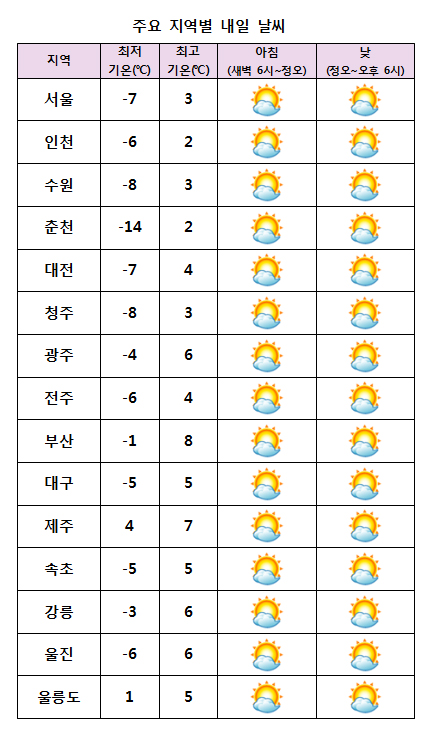 주요 지역별 내일 날씨

| 지역 | 최저 기온(℃) | 최고 기온(℃) | 아침 (새벽 6시~정오) | 낮 (정오~오후 6시) |
|---|---|---|---|---|
| 서울 | -7 | 3 | | |
| 인천 | -6 | 2 | | |
| 수원 | -8 | 3 | | |
| 춘천 | -14 | 2 | | |
| 대전 | -7 | 4 | | |
| 청주 | -8 | 3 | | |
| 광주 | -4 | 6 | | |
| 전주 | -6 | 4 | | |
| 부산 | -1 | 8 | | |
| 대구 | -5 | 5 | | |
| 제주 | 4 | 7 | | |
| 속초 | -5 | 5 | | |
| 강릉 | -3 | 6 | | |
| 울진 | -6 | 6 | | |
| 울릉도 | 1 | 5 | | |